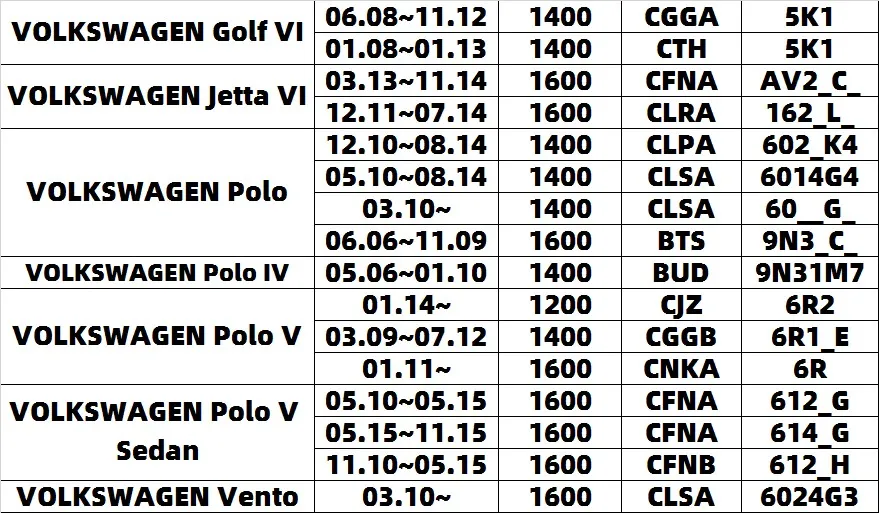 | VOLKSWAGEN Golf VI | 06.08~11.12 | 1400 | CGGA | 5K1 |
|---|---|---|---|---|
|  | 01.08~01.13 | 1400 | CTH | 5K1 |
| VOLKSWAGEN Jetta VI | 03.13~11.14 | 1600 | CFNA | AV2_C_ |
|  | 12.11~07.14 | 1600 | CLRA | 162_L_ |
| VOLKSWAGEN Polo | 12.10~08.14 | 1400 | CLPA | 602_K4 |
|  | 05.10~08.14 | 1400 | CLSA | 6014G4 |
|  | 03.10~ | 1400 | CLSA | 60__G_ |
|  | 06.06~11.09 | 1600 | BTS | 9N3_C_ |
| VOLKSWAGEN Polo IV | 05.06~01.10 | 1400 | BUD | 9N31M7 |
| VOLKSWAGEN Polo V | 01.14~ | 1200 | CJZ | 6R2 |
|  | 03.09~07.12 | 1400 | CGGB | 6R1_E |
|  | 01.11~ | 1600 | CNKA | 6R |
| VOLKSWAGEN Polo V Sedan | 05.10~05.15 | 1600 | CFNA | 612_G |
|  | 05.15~11.15 | 1600 | CFNA | 614_G |
|  | 11.10~05.15 | 1600 | CFNB | 612_H |
| VOLKSWAGEN Vento | 03.10~ | 1600 | CLSA | 6024G3 |